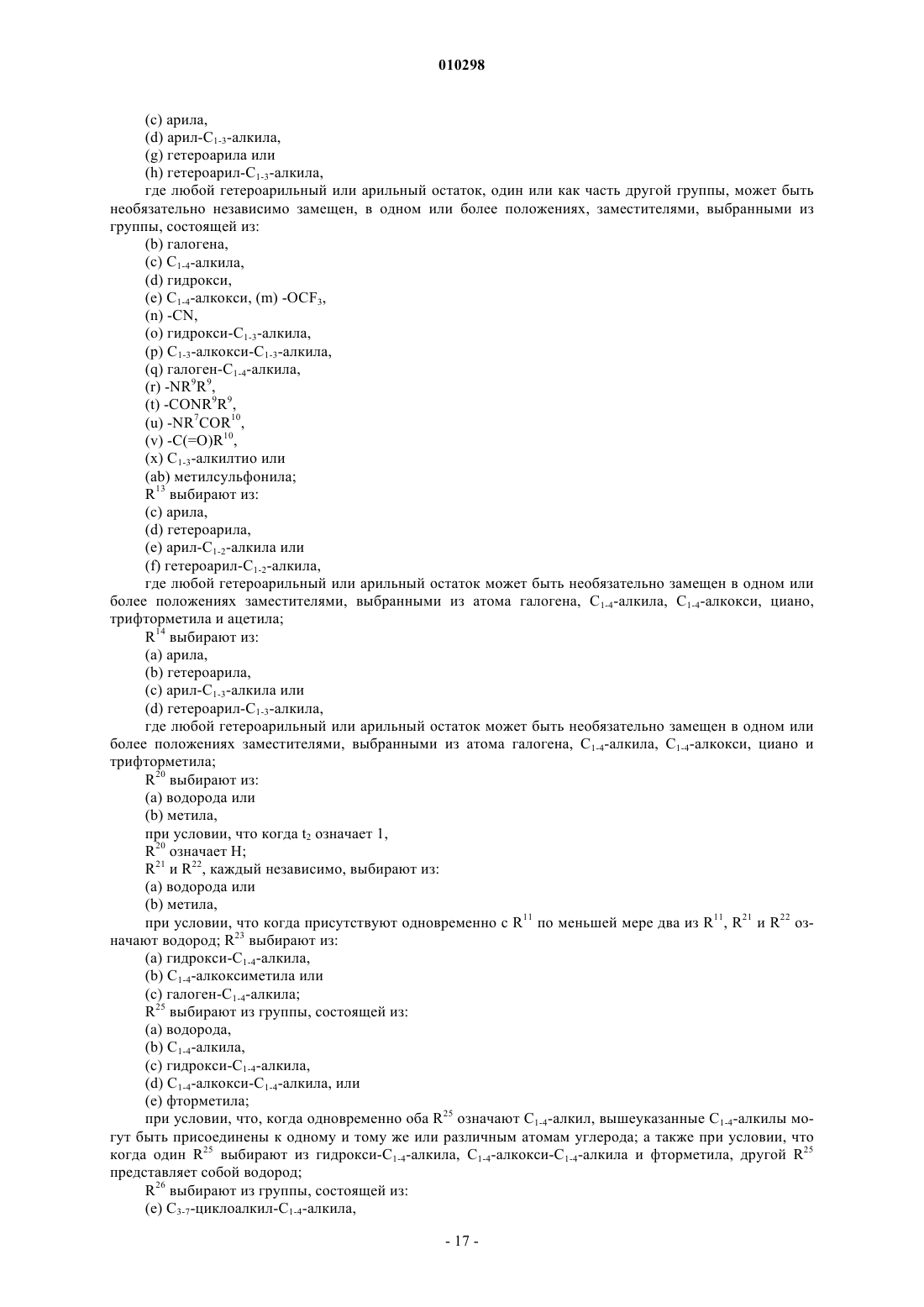 010298

(c) арила,
(d) арил-$C_{1-3}$-алкила,
(g) гетероарила или
(h) гетероарил-$C_{1-3}$-алкила,

где любой гетероарильный или арильный остаток, один или как часть другой группы, может быть необязательно независимо замещен, в одном или более положениях, заместителями, выбранными из группы, состоящей из:

(b) галогена,
(c) $C_{1-4}$-алкила,
(d) гидрокси,
(e) $C_{1-4}$-алкокси, (m) -$OCF_3$,
(n) -CN,
(o) гидрокси-$C_{1-3}$-алкила,
(p) $C_{1-3}$-алкокси-$C_{1-3}$-алкила,
(q) галоген-$C_{1-4}$-алкила,
(r) -$NR^9R^9$,
(t) -$CONR^9R^9$,
(u) -$NR^7COR^{10}$,
(v) -$C(=O)R^{10}$,
(x) $C_{1-3}$-алкилтио или
(ab) метилсульфонила;
$R^{13}$ выбирают из:
(c) арила,
(d) гетероарила,
(e) арил-$C_{1-2}$-алкила или
(f) гетероарил-$C_{1-2}$-алкила,

где любой гетероарильный или арильный остаток может быть необязательно замещен в одном или более положениях заместителями, выбранными из атома галогена, $C_{1-4}$-алкила, $C_{1-4}$-алкокси, циано, трифторметила и ацетила;

$R^{14}$ выбирают из:
(a) арила,
(b) гетероарила,
(c) арил-$C_{1-3}$-алкила или
(d) гетероарил-$C_{1-3}$-алкила,

где любой гетероарильный или арильный остаток может быть необязательно замещен в одном или более положениях заместителями, выбранными из атома галогена, $C_{1-4}$-алкила, $C_{1-4}$-алкокси, циано и трифторметила;

$R^{20}$ выбирают из:
(a) водорода или
(b) метила,
при условии, что когда $t_2$ означает 1,
$R^{20}$ означает H;
$R^{21}$ и $R^{22}$, каждый независимо, выбирают из:
(a) водорода или
(b) метила,

при условии, что когда присутствуют одновременно с $R^{11}$ по меньшей мере два из $R^{11}$, $R^{21}$ и $R^{22}$ означают водород; $R^{23}$ выбирают из:

(a) гидрокси-$C_{1-4}$-алкила,
(b) $C_{1-4}$-алкоксиметила или
(c) галоген-$C_{1-4}$-алкила;
$R^{25}$ выбирают из группы, состоящей из:
(a) водорода,
(b) $C_{1-4}$-алкила,
(c) гидрокси-$C_{1-4}$-алкила,
(d) $C_{1-4}$-алкокси-$C_{1-4}$-алкила, или
(e) фторметила;

при условии, что, когда одновременно оба $R^{25}$ означают $C_{1-4}$-алкил, вышеуказанные $C_{1-4}$-алкилы могут быть присоединены к одному и тому же или различным атомам углерода; а также при условии, что когда один $R^{25}$ выбирают из гидрокси-$C_{1-4}$-алкила, $C_{1-4}$-алкокси-$C_{1-4}$-алкила и фторметила, другой $R^{25}$ представляет собой водород;

$R^{26}$ выбирают из группы, состоящей из:
(e) $C_{3-7}$-циклоалкил-$C_{1-4}$-алкила,

- 17 -